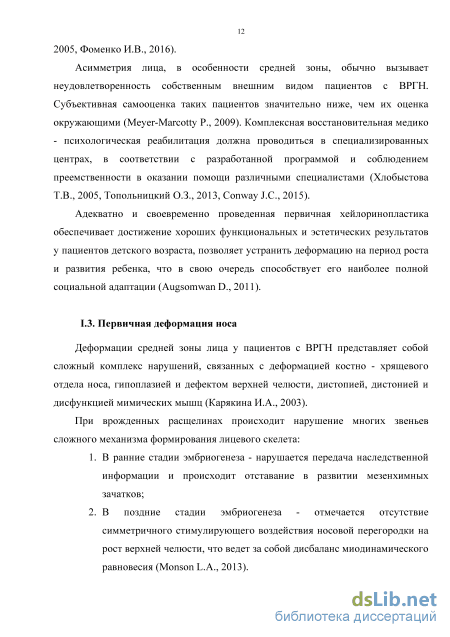 12

2005, Фоменко И.В., 2016).

Асимметрия лица, в особенности средней зоны, обычно вызывает неудовлетворенность собственным внешним видом пациентов с ВРГН. Субъективная самооценка таких пациентов значительно ниже, чем их оценка окружающими (Meyer-Marcotty P., 2009). Комплексная восстановительная медико - психологическая реабилитация должна проводиться в специализированных центрах, в соответствии с разработанной программой и соблюдением преемственности в оказании помощи различными специалистами (Хлобыстова Т.В., 2005, Топольницкий О.З., 2013, Conway J.C., 2015).

Адекватно и своевременно проведенная первичная хейлоринопластика обеспечивает достижение хороших функциональных и эстетических результатов у пациентов детского возраста, позволяет устранить деформацию на период роста и развития ребенка, что в свою очередь способствует его наиболее полной социальной адаптации (Augsomwan D., 2011).

I.3. Первичная деформация носа

Деформации средней зоны лица у пациентов с ВРГН представляет собой сложный комплекс нарушений, связанных с деформацией костно - хрящевого отдела носа, гипоплазией и дефектом верхней челюсти, дистопией, дистонией и дисфункцией мимических мышц (Карякина И.А., 2003).

При врожденных расщелинах происходит нарушение многих звеньев сложного механизма формирования лицевого скелета:

1. В ранние стадии эмбриогенеза - нарушается передача наследственной информации и происходит отставание в развитии мезенхимных зачатков;
2. В поздние стадии эмбриогенеза - отмечается отсутствие симметричного стимулирующего воздействия носовой перегородки на рост верхней челюсти, что ведет за собой дисбаланс миодинамического равновесия (Monson L.A., 2013).

dsLib.net
библиотека диссертаций